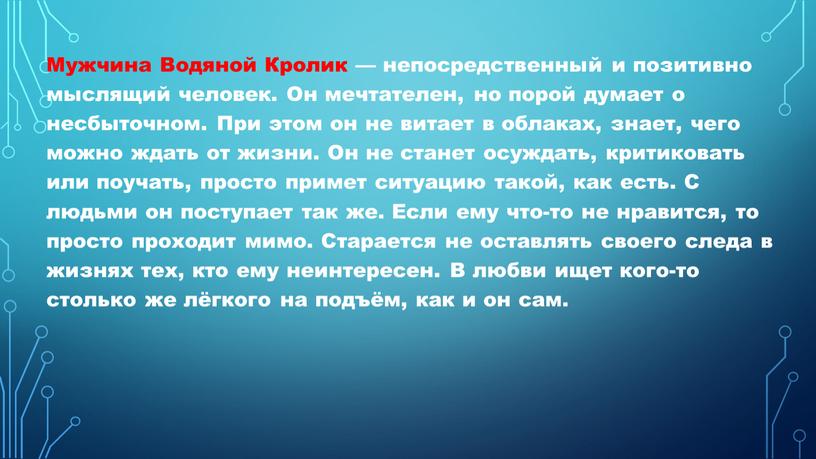 Мужчина Водяной Кролик — непосредственный и позитивно мыслящий человек. Он мечтателен, но порой думает о несбыточном. При этом он не витает в облаках, знает, чего можно ждать от жизни. Он не станет осуждать, критиковать или поучать, просто примет ситуацию такой, как есть. С людьми он поступает так же. Если ему что-то не нравится, то просто проходит мимо. Старается не оставлять своего следа в жизнях тех, кто ему неинтересен. В любви ищет кого-то столько же лёгкого на подъём, как и он сам.